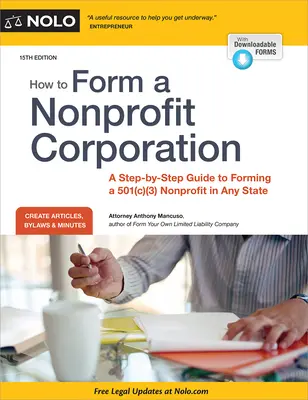 NOLO

"A useful resource to help you get underway."
ENTREPRENEUR

With Downloadable FORMS

15TH EDITION

How to Form a Nonprofit Corporation

A Step-by-Step Guide to Forming a 501(c)(3) Nonprofit in Any State

CREATE ARTICLES, BYLAWS & MINUTES

Attorney Anthony Mancuso, author of Form Your Own Limited Liability Company

Free Legal Updates at Nolo.com